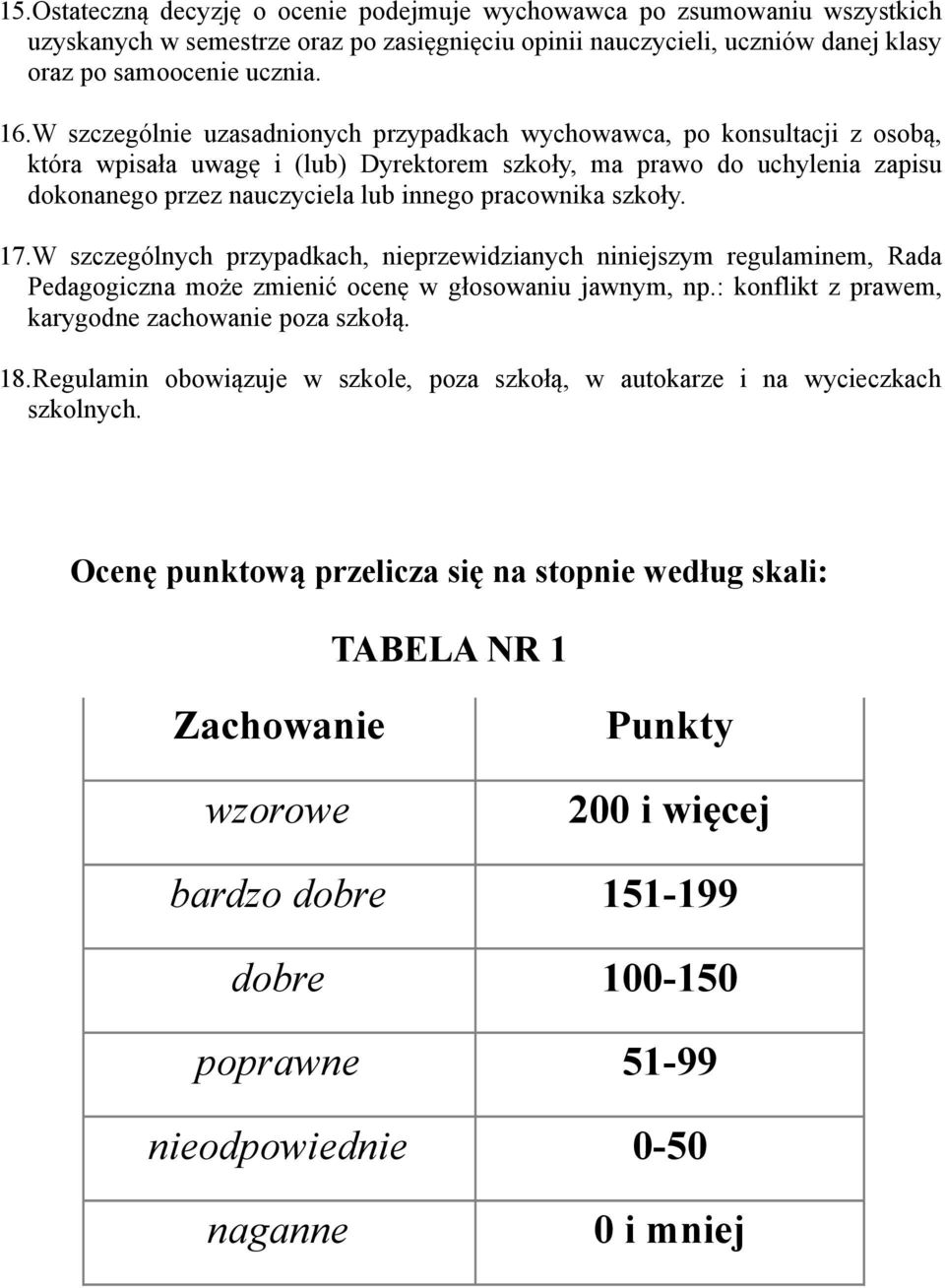 15.Ostateczną decyzję o ocenie podejmuje wychowawca po zsumowaniu wszystkich uzyskanych w semestrze oraz po zasięgnięciu opinii nauczycieli, uczniów danej klasy oraz po samoocenie ucznia.

16.W szczególnie uzasadnionych przypadkach wychowawca, po konsultacji z osobą, która wpisała uwagę i (lub) Dyrektorem szkoły, ma prawo do uchylenia zapisu dokonanego przez nauczyciela lub innego pracownika szkoły.

17.W szczególnych przypadkach, nieprzewidzianych niniejszym regulaminem, Rada Pedagogiczna może zmienić ocenę w głosowaniu jawnym, np.: konflikt z prawem, karygodne zachowanie poza szkołą.

18.Regulamin obowiązuje w szkole, poza szkołą, w autokarze i na wycieczkach szkolnych.

Ocenę punktową przelicza się na stopnie według skali:

TABELA NR 1

| Zachowanie | Punkty |
|---|---|
| wzorowe | 200 i więcej |
| bardzo dobre | 151-199 |
| dobre | 100-150 |
| poprawne | 51-99 |
| nieodpowiednie | 0-50 |
| naganne | 0 i mniej |